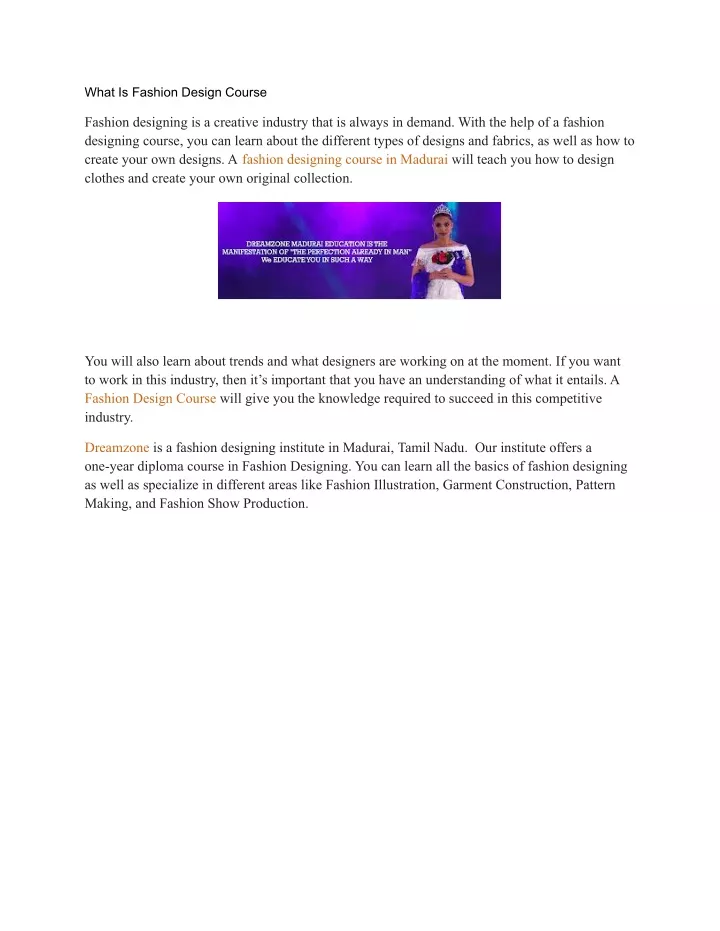 What Is Fashion Design Course

Fashion designing is a creative industry that is always in demand. With the help of a fashion designing course, you can learn about the different types of designs and fabrics, as well as how to create your own designs. A fashion designing course in Madurai will teach you how to design clothes and create your own original collection.

DREAMZONE MADURAI EDUCATION IS THE MANIFESTATION OF "THE PERFECTION ALREADY IN MAN" We EDUCATE YOU IN SUCH A WAY

You will also learn about trends and what designers are working on at the moment. If you want to work in this industry, then it's important that you have an understanding of what it entails. A Fashion Design Course will give you the knowledge required to succeed in this competitive industry.

Dreamzone is a fashion designing institute in Madurai, Tamil Nadu. Our institute offers a one-year diploma course in Fashion Designing. You can learn all the basics of fashion designing as well as specialize in different areas like Fashion Illustration, Garment Construction, Pattern Making, and Fashion Show Production.